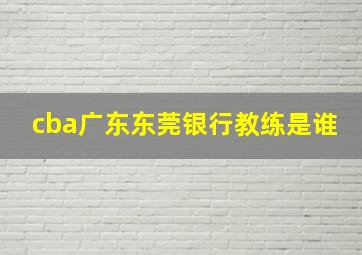 cba广东东莞银行教练是谁